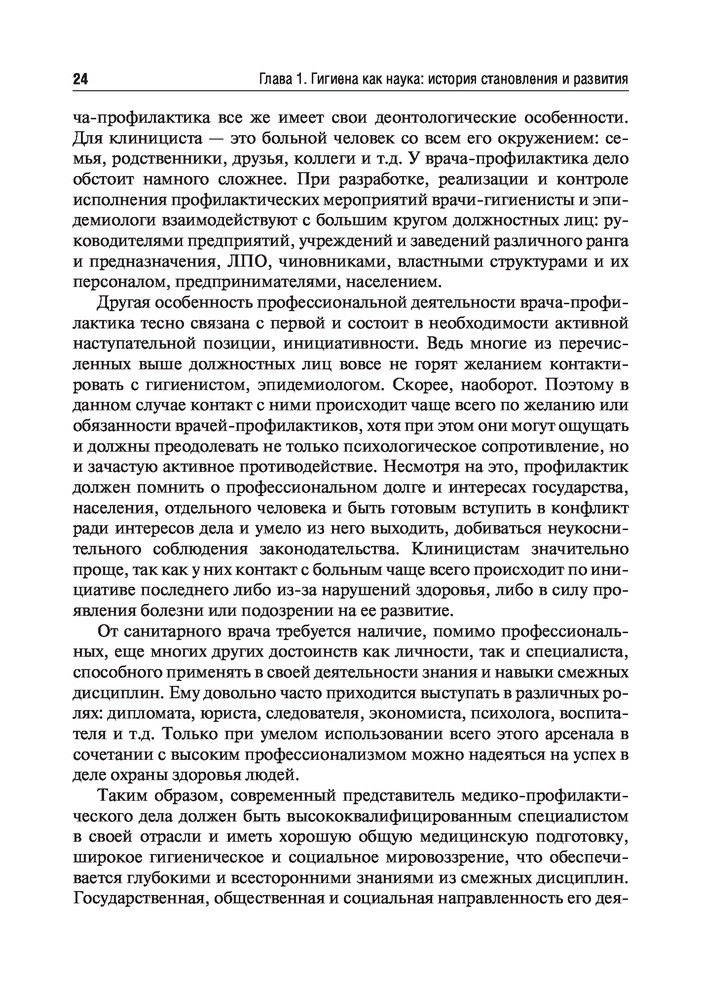 24 Глава 1. Гигиена как наука: история становления и развития

ча-профилактика все же имеет свои деонтологические особенности. Для клинициста — это больной человек со всем его окружением: семья, родственники, друзья, коллеги и т.д. У врача-профилактика дело обстоит намного сложнее. При разработке, реализации и контроле исполнения профилактических мероприятий врачи-гигиенисты и эпидемиологи взаимодействуют с большим кругом должностных лиц: руководителями предприятий, учреждений и заведений различного ранга и предназначения, ЛПО, чиновниками, властными структурами и их персоналом, предпринимателями, населением.

Другая особенность профессиональной деятельности врача-профилактика тесно связана с первой и состоит в необходимости активной наступательной позиции, инициативности. Ведь многие из перечисленных выше должностных лиц вовсе не горят желанием контактировать с гигиенистом, эпидемиологом. Скорее, наоборот. Поэтому в данном случае контакт с ними происходит чаще всего по желанию или обязанности врачей-профилактиков, хотя при этом они могут ощущать и должны преодолевать не только психологическое сопротивление, но и зачастую активное противодействие. Несмотря на это, профилактик должен помнить о профессиональном долге и интересах государства, населения, отдельного человека и быть готовым вступить в конфликт ради интересов дела и умело из него выходить, добиваться неукоснительного соблюдения законодательства. Клиницистам значительно проще, так как у них контакт с больным чаще всего происходит по инициативе последнего либо из-за нарушений здоровья, либо в силу проявления болезни или подозрении на ее развитие.

От санитарного врача требуется наличие, помимо профессиональных, еще многих других достоинств как личности, так и специалиста, способного применять в своей деятельности знания и навыки смежных дисциплин. Ему довольно часто приходится выступать в различных ролях: дипломата, юриста, следователя, экономиста, психолога, воспитателя и т.д. Только при умелом использовании всего этого арсенала в сочетании с высоким профессионализмом можно надеяться на успех в деле охраны здоровья людей.

Таким образом, современный представитель медико-профилактического дела должен быть высококвалифицированным специалистом в своей отрасли и иметь хорошую общую медицинскую подготовку, широкое гигиеническое и социальное мировоззрение, что обеспечивается глубокими и всесторонними знаниями из смежных дисциплин. Государственная, общественная и социальная направленность его дея-